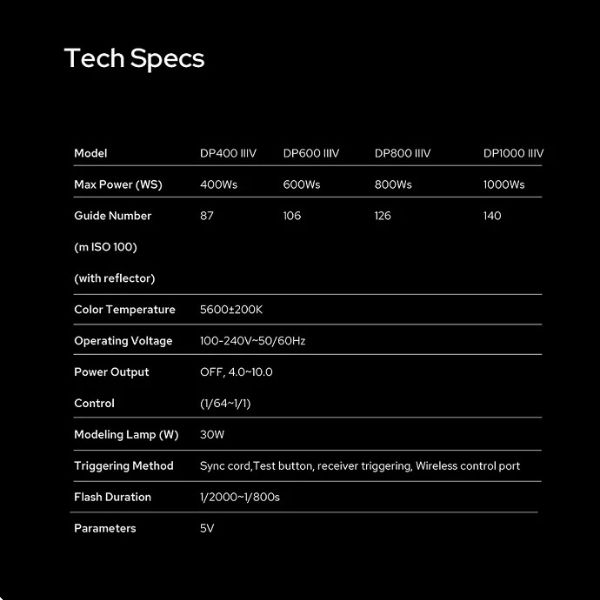 Tech Specs

| Model | DP400 IIIV | DP600 IIIV | DP800 IIIV | DP1000 IIIV |
|---|---|---|---|---|
| Max Power (WS) | 400Ws | 600Ws | 800Ws | 1000Ws |
| Guide Number (m ISO 100) (with reflector) | 87 | 106 | 126 | 140 |
| Color Temperature | 5600±200K | | | |
| Operating Voltage | 100-240V~50/60Hz | | | |
| Power Output Control | OFF, 4.0~10.0 (1/64~1/1) | | | |
| Modeling Lamp (W) | 30W | | | |
| Triggering Method | Sync cord,Test button, receiver triggering, Wireless control port | | | |
| Flash Duration | 1/2000~1/800s | | | |
| Parameters | 5V | | | |